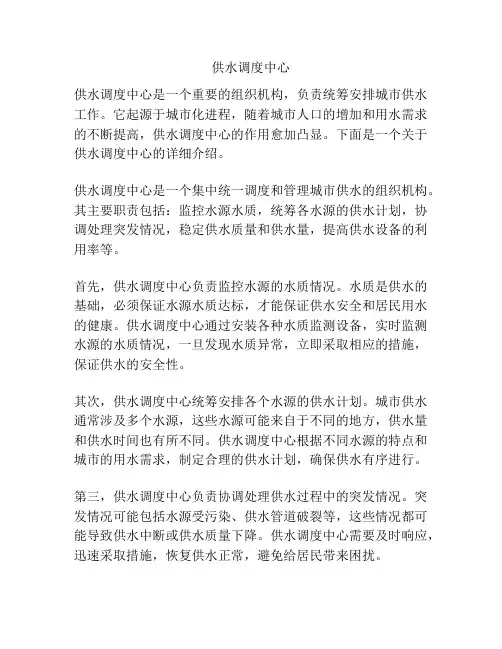 供水调度中心

供水调度中心是一个重要的组织机构，负责统筹安排城市供水工作。它起源于城市化进程，随着城市人口的增加和用水需求的不断提高，供水调度中心的作用愈加凸显。下面是一个关于供水调度中心的详细介绍。

供水调度中心是一个集中统一调度和管理城市供水的组织机构。其主要职责包括：监控水源水质，统筹各水源的供水计划，协调处理突发情况，稳定供水质量和供水量，提高供水设备的利用率等。

首先，供水调度中心负责监控水源的水质情况。水质是供水的基础，必须保证水源水质达标，才能保证供水安全和居民用水的健康。供水调度中心通过安装各种水质监测设备，实时监测水源的水质情况，一旦发现水质异常，立即采取相应的措施，保证供水的安全性。

其次，供水调度中心统筹安排各个水源的供水计划。城市供水通常涉及多个水源，这些水源可能来自于不同的地方，供水量和供水时间也有所不同。供水调度中心根据不同水源的特点和城市的用水需求，制定合理的供水计划，确保供水有序进行。

第三，供水调度中心负责协调处理供水过程中的突发情况。突发情况可能包括水源受污染、供水管道破裂等，这些情况都可能导致供水中断或供水质量下降。供水调度中心需要及时响应，迅速采取措施，恢复供水正常，避免给居民带来困扰。